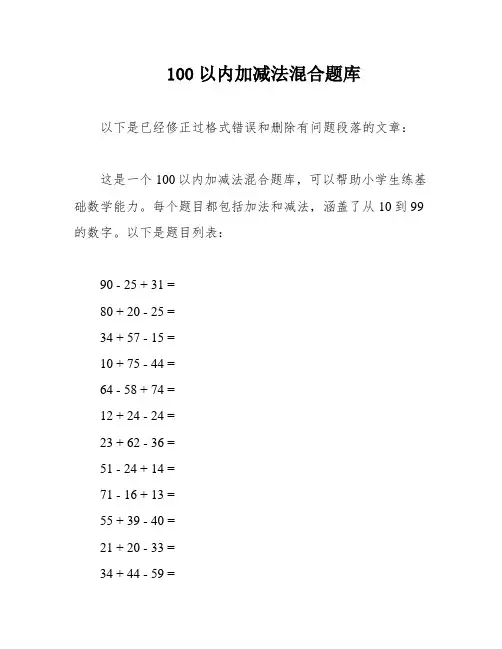 100 以内加减法混合题库

以下是已经修正过格式错误和删除有问题段落的文章：

这是一个 100 以内加减法混合题库，可以帮助小学生练基础数学能力。每个题目都包括加法和减法，涵盖了从 10 到 99 的数字。以下是题目列表：

$90 - 25 + 31 =$

$80 + 20 - 25 =$

$34 + 57 - 15 =$

$10 + 75 - 44 =$

$64 - 58 + 74 =$

$12 + 24 - 24 =$

$23 + 62 - 36 =$

$51 - 24 + 14 =$

$71 - 16 + 13 =$

$55 + 39 - 40 =$

$21 + 20 - 33 =$

$34 + 44 - 59 =$